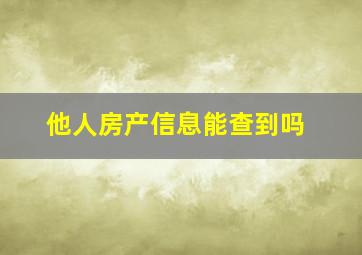 他人房产信息能查到吗